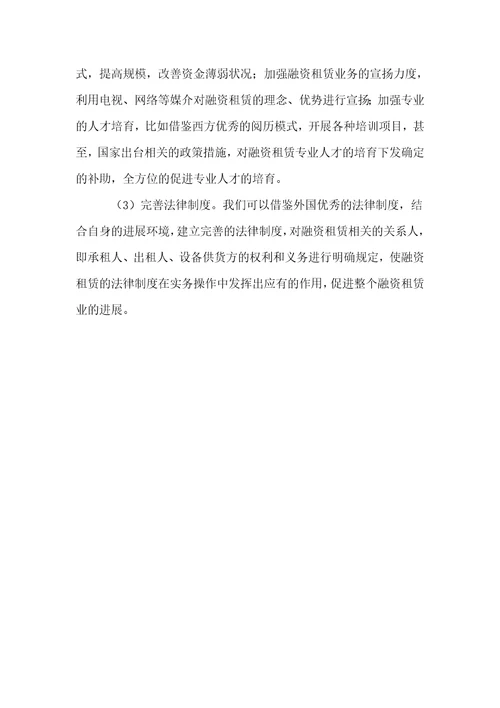 式，提高规模，改善资金薄弱状况；加强融资租赁业务的宣扬力度，利用电视、网络等媒介对融资租赁的理念、优势进行宣扬；加强专业的人才培育，比如借鉴西方优秀的阅历模式，开展各种培训项目，甚至，国家出台相关的政策措施，对融资租赁专业人才的培育下发确定的补助，全方位的促进专业人才的培育。

（3）完善法律制度。我们可以借鉴外国优秀的法律制度，结合自身的进展环境，建立完善的法律制度，对融资租赁相关的关系人，即承租人、出租人、设备供货方的权利和义务进行明确规定，使融资租赁的法律制度在实务操作中发挥出应有的作用，促进整个融资租赁业的进展。